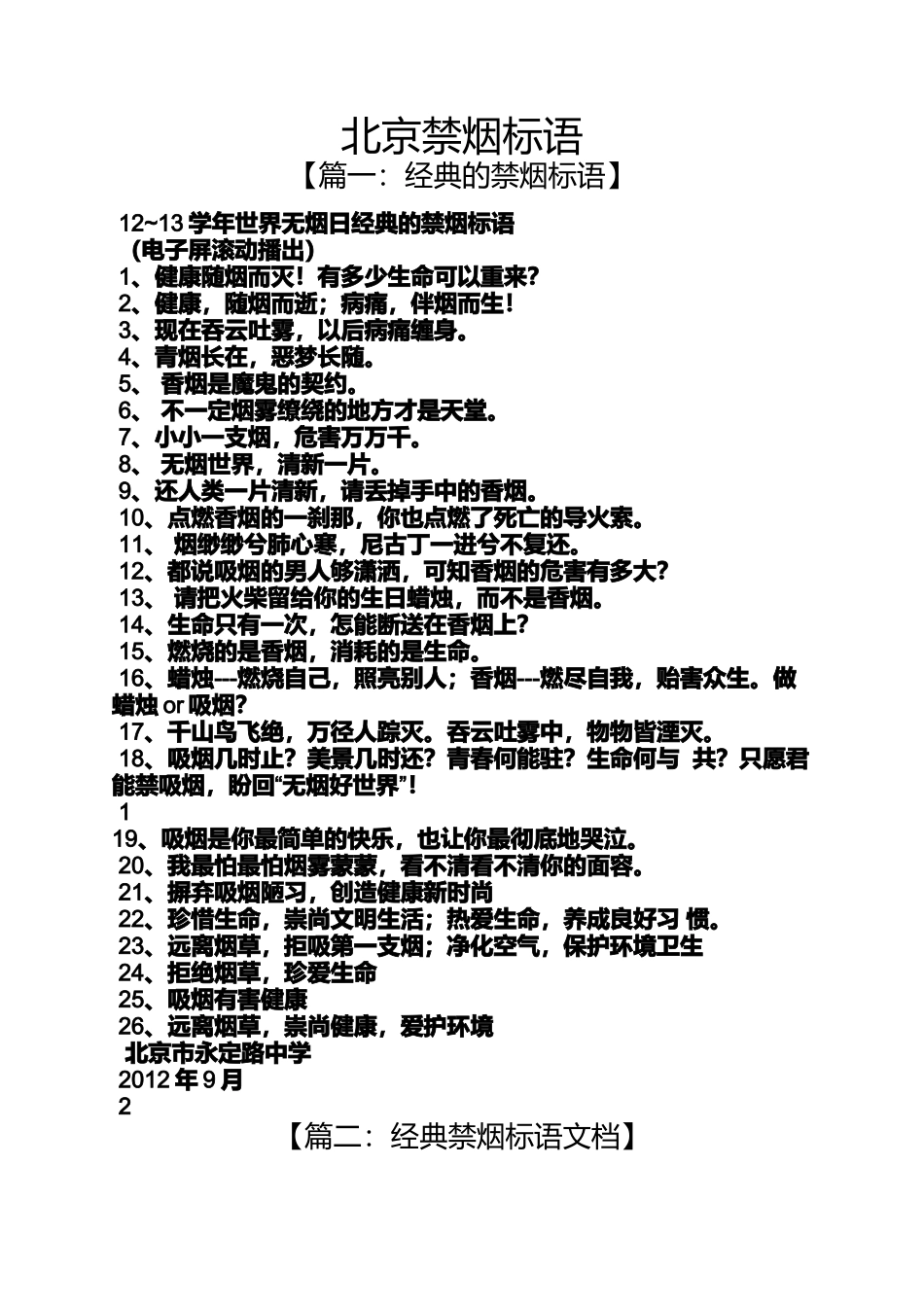 北京禁烟标语
【篇一：经典的禁烟标语】

12~13 学年世界无烟日经典的禁烟标语
（电子屏滚动播出）
1、健康随烟而灭！有多少生命可以重来？
2、健康，随烟而逝；病痛，伴烟而生！
3、现在吞云吐雾，以后病痛缠身。
4、青烟长在，恶梦长随。
5、 香烟是魔鬼的契约。
6、 不一定烟雾缭绕的地方才是天堂。
7、小小一支烟，危害万万千。
8、 无烟世界，清新一片。
9、还人类一片清新，请丢掉手中的香烟。
10、点燃香烟的一刹那，你也点燃了死亡的导火索。
11、 烟缈缈兮肺心寒，尼古丁一进兮不复还。
12、都说吸烟的男人够潇洒，可知香烟的危害有多大？
13、 请把火柴留给你的生日蜡烛，而不是香烟。
14、生命只有一次，怎能断送在香烟上？
15、燃烧的是香烟，消耗的是生命。
16、蜡烛---燃烧自己，照亮别人；香烟---燃尽自我，贻害众生。做蜡烛 or 吸烟？
17、千山鸟飞绝，万径人踪灭。吞云吐雾中，物物皆湮灭。
18、吸烟几时止？美景几时还？青春何能驻？生命何与 共？只愿君能禁吸烟，盼回“无烟好世界”！
1
19、吸烟是你最简单的快乐，也让你最彻底地哭泣。
20、我最怕最怕烟雾蒙蒙，看不清看不清你的面容。
21、摒弃吸烟陋习，创造健康新时尚
22、珍惜生命，崇尚文明生活；热爱生命，养成良好习 惯。
23、远离烟草，拒吸第一支烟；净化空气，保护环境卫生
24、拒绝烟草，珍爱生命
25、吸烟有害健康
26、远离烟草，崇尚健康，爱护环境
北京市永定路中学
2012 年 9 月
2

【篇二：经典禁烟标语文档】